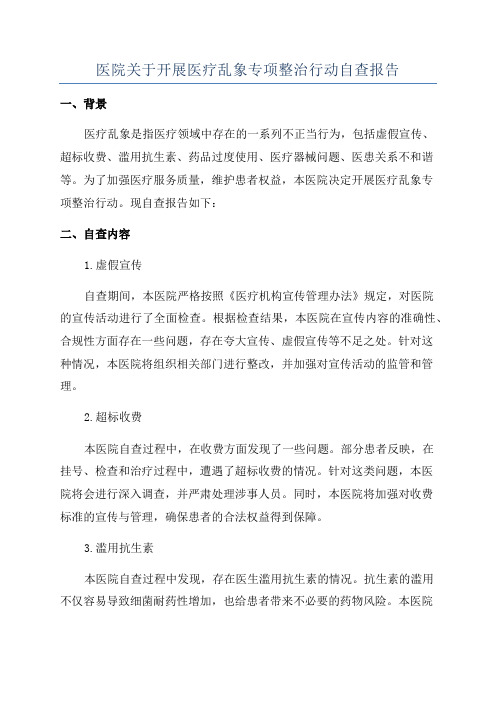 医院关于开展医疗乱象专项整治行动自查报告

一、背景

医疗乱象是指医疗领域中存在的一系列不正当行为，包括虚假宣传、超标收费、滥用抗生素、药品过度使用、医疗器械问题、医患关系不和谐等。为了加强医疗服务质量，维护患者权益，本医院决定开展医疗乱象专项整治行动。现自查报告如下：

二、自查内容

1.虚假宣传

自查期间，本医院严格按照《医疗机构宣传管理办法》规定，对医院的宣传活动进行了全面检查。根据检查结果，本医院在宣传内容的准确性、合规性方面存在一些问题，存在夸大宣传、虚假宣传等不足之处。针对这种情况，本医院将组织相关部门进行整改，并加强对宣传活动的监管和管理。

2.超标收费

本医院自查过程中，在收费方面发现了一些问题。部分患者反映，在挂号、检查和治疗过程中，遭遇了超标收费的情况。针对这类问题，本医院将会进行深入调查，并严肃处理涉事人员。同时，本医院将加强对收费标准的宣传与管理，确保患者的合法权益得到保障。

3.滥用抗生素

本医院自查过程中发现，存在医生滥用抗生素的情况。抗生素的滥用不仅容易导致细菌耐药性增加，也给患者带来不必要的药物风险。本医院